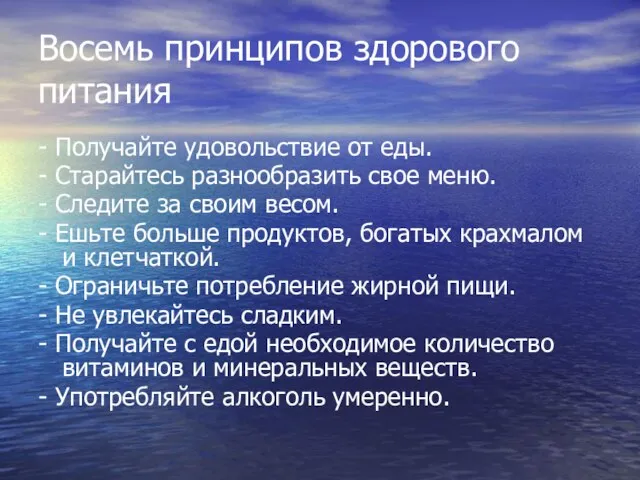 Восемь принципов здорового питания

- Получайте удовольствие от еды.
- Старайтесь разнообразить свое меню.
- Следите за своим весом.
- Ешьте больше продуктов, богатых крахмалом и клетчаткой.
- Ограничьте потребление жирной пищи.
- Не увлекайтесь сладким.
- Получайте с едой необходимое количество витаминов и минеральных веществ.
- Употребляйте алкоголь умеренно.